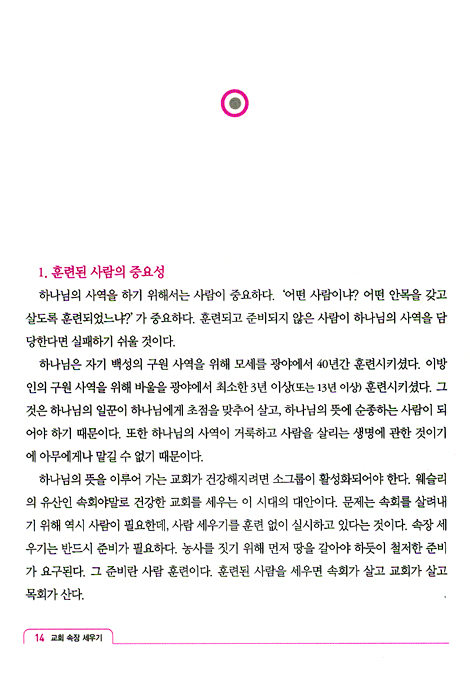 1. 훈련된 사람의 중요성

하나님의 사역을 하기 위해서는 사람이 중요하다. '어떤 사람이냐? 어떤 안목을 갖고 살도록 훈련되었느냐?' 가 중요하다. 훈련되고 준비되지 않은 사람이 하나님의 사역을 담당한다면 실패하기 쉬울 것이다.

하나님은 자기 백성의 구원 사역을 위해 모세를 광야에서 40년간 훈련시키셨다. 이방인의 구원 사역을 위해 바울을 광야에서 최소한 3년 이상(또는 13년 이상) 훈련시키셨다. 그것은 하나님의 일꾼이 하나님에게 초점을 맞추어 살고, 하나님의 뜻에 순종하는 사람이 되어야 하기 때문이다. 또한 하나님의 사역이 거룩하고 사람을 살리는 생명에 관한 것이기에 아무에게나 맡길 수 없기 때문이다.

하나님의 뜻을 이루어 가는 교회가 건강해지려면 소그룹이 활성화되어야 한다. 웨슬리의 유산인 속회야말로 건강한 교회를 세우는 이 시대의 대안이다. 문제는 속회를 살려내기 위해 역시 사람이 필요한데, 사람 세우기를 훈련 없이 실시하고 있다는 것이다. 속장 세우기는 반드시 준비가 필요하다. 농사를 짓기 위해 먼저 땅을 갈아야 하듯이 철저한 준비가 요구된다. 그 준비란 사람 훈련이다. 훈련된 사람을 세우면 속회가 살고 교회가 살고 목회가 산다.

14 교회 속장 세우기